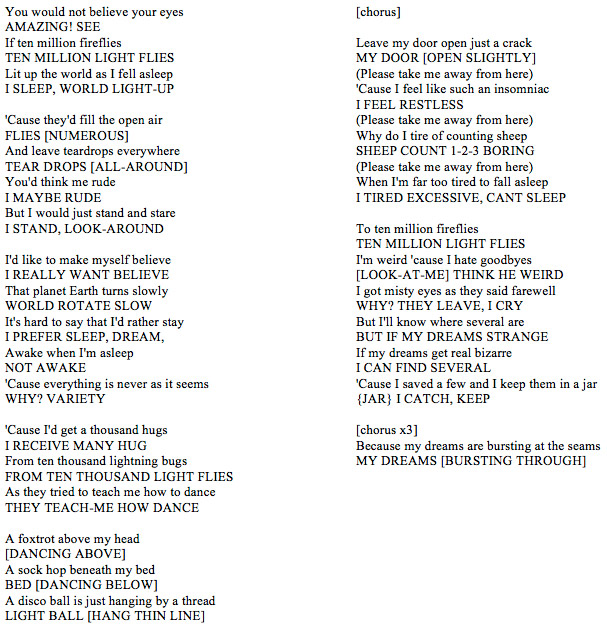 You would not believe your eyes
AMAZING! SEE
If ten million fireflies
TEN MILLION LIGHT FLIES
Lit up the world as I fell asleep
I SLEEP, WORLD LIGHT-UP

'Cause they'd fill the open air
FLIES [NUMEROUS]
And leave teardrops everywhere
TEAR DROPS [ALL-AROUND]
You'd think me rude
I MAYBE RUDE
But I would just stand and stare
I STAND, LOOK-AROUND

I'd like to make myself believe
I REALLY WANT BELIEVE
That planet Earth turns slowly
WORLD ROTATE SLOW
It's hard to say that I'd rather stay
I PREFER SLEEP, DREAM,
Awake when I'm asleep
NOT AWAKE
'Cause everything is never as it seems
WHY? VARIETY

'Cause I'd get a thousand hugs
I RECEIVE MANY HUG
From ten thousand lightning bugs
FROM TEN THOUSAND LIGHT FLIES
As they tried to teach me how to dance
THEY TEACH-ME HOW DANCE

A foxtrot above my head
[DANCING ABOVE]
A sock hop beneath my bed
BED [DANCING BELOW]
A disco ball is just hanging by a thread
LIGHT BALL [HANG THIN LINE]

[chorus]

Leave my door open just a crack
MY DOOR [OPEN SLIGHTLY]
(Please take me away from here)
'Cause I feel like such an insomniac
I FEEL RESTLESS
(Please take me away from here)
Why do I tire of counting sheep
SHEEP COUNT 1-2-3 BORING
(Please take me away from here)
When I'm far too tired to fall asleep
I TIRED EXCESSIVE, CANT SLEEP

To ten million fireflies
TEN MILLION LIGHT FLIES
I'm weird 'cause I hate goodbyes
[LOOK-AT-ME] THINK HE WEIRD
I got misty eyes as they said farewell
WHY? THEY LEAVE, I CRY
But I'll know where several are
BUT IF MY DREAMS STRANGE
If my dreams get real bizarre
I CAN FIND SEVERAL
'Cause I saved a few and I keep them in a jar
{JAR} I CATCH, KEEP

[chorus x3]
Because my dreams are bursting at the seams
MY DREAMS [BURSTING THROUGH]